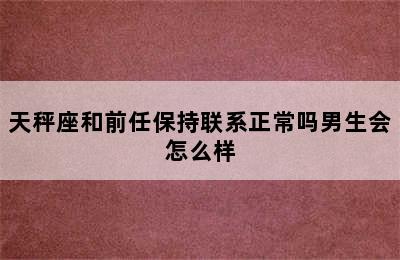 天秤座和前任保持联系正常吗男生会怎么样